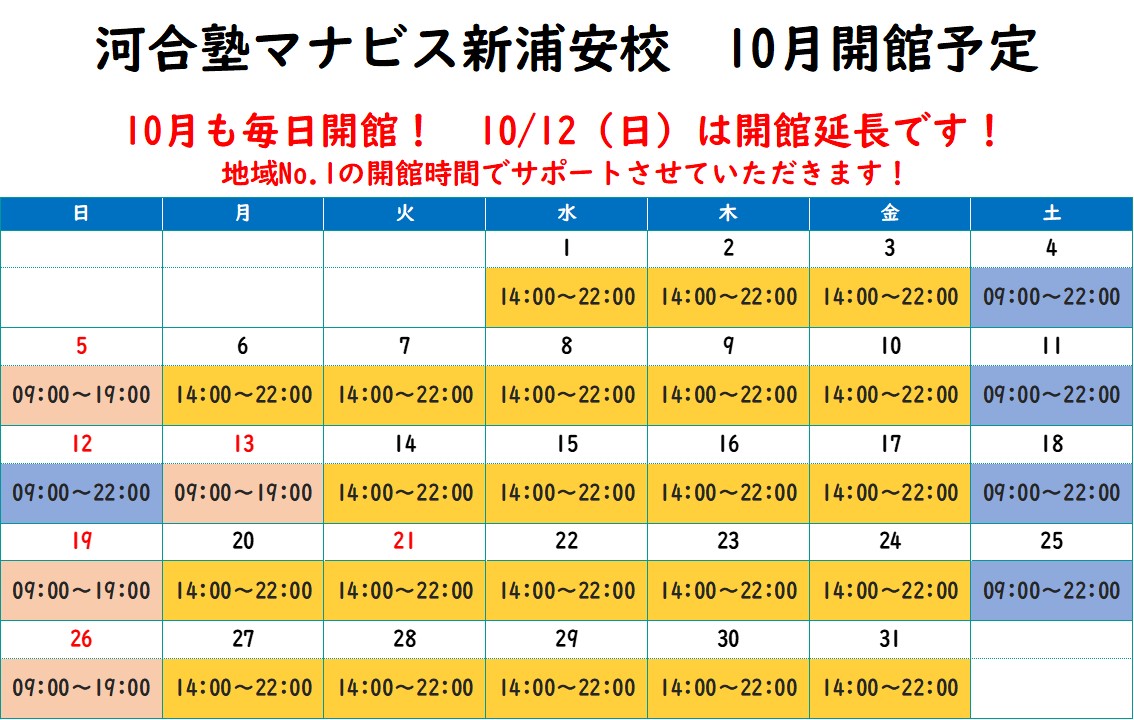 河合塾マナビス新浦安校　10月開館予定

10月も毎日開館！　10/12（日）は開館延長です！
地域No.1の開館時間でサポートさせていただきます！

| 日 | 月 | 火 | 水 | 木 | 金 | 土 |
|---|---|---|---|---|---|---|
|  |  |  | 1 | 2 | 3 | 4 |
|  |  |  | 14:00～22:00 | 14:00～22:00 | 14:00～22:00 | 09:00～22:00 |
| 5 | 6 | 7 | 8 | 9 | 10 | 11 |
| 09:00～19:00 | 14:00～22:00 | 14:00～22:00 | 14:00～22:00 | 14:00～22:00 | 14:00～22:00 | 09:00～22:00 |
| 12 | 13 | 14 | 15 | 16 | 17 | 18 |
| 09:00～22:00 | 09:00～19:00 | 14:00～22:00 | 14:00～22:00 | 14:00～22:00 | 14:00～22:00 | 09:00～22:00 |
| 19 | 20 | 21 | 22 | 23 | 24 | 25 |
| 09:00～19:00 | 14:00～22:00 | 14:00～22:00 | 14:00～22:00 | 14:00～22:00 | 14:00～22:00 | 09:00～22:00 |
| 26 | 27 | 28 | 29 | 30 | 31 |  |
| 09:00～19:00 | 14:00～22:00 | 14:00～22:00 | 14:00～22:00 | 14:00～22:00 | 14:00～22:00 |  |